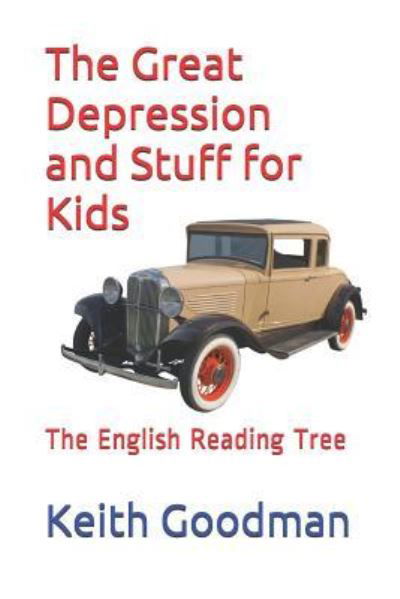 The Great Depression and Stuff for Kids

The English Reading Tree

Keith Goodman